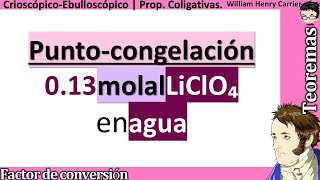 Crioscópico-Ebulloscópico | Prop. Coligativas. William Henry Carrier

Punto-congelación

0.13 molal $LiClO_4$

en agua

Teoremas

Factor de conversión